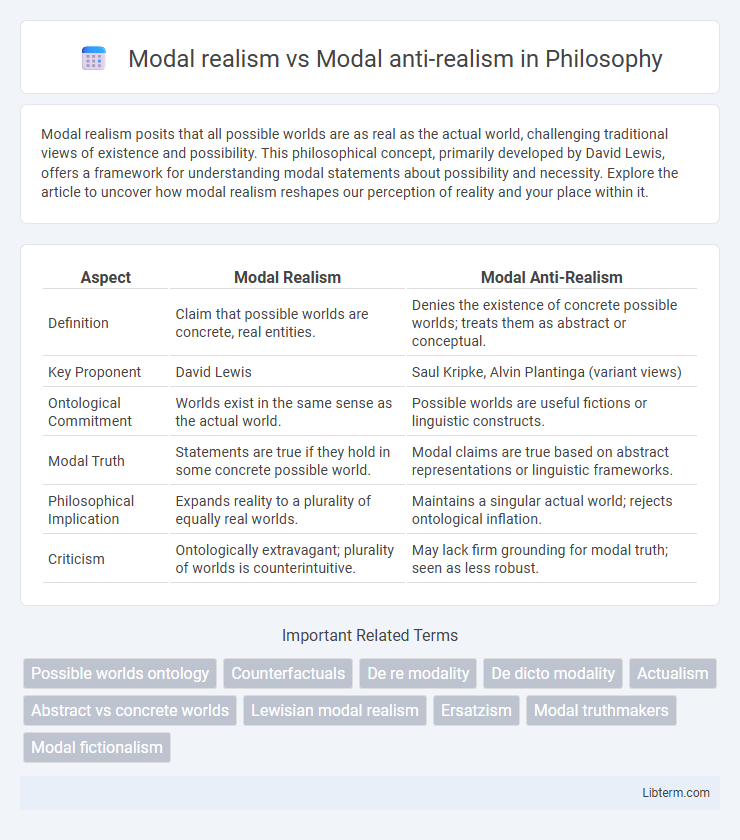 Modal realism vs Modal anti-realism in Philosophy

Modal realism posits that all possible worlds are as real as the actual world, challenging traditional views of existence and possibility. This philosophical concept, primarily developed by David Lewis, offers a framework for understanding modal statements about possibility and necessity. Explore the article to uncover how modal realism reshapes our perception of reality and your place within it.

| Aspect | Modal Realism | Modal Anti-Realism |
|---|---|---|
| Definition | Claim that possible worlds are concrete, real entities. | Denies the existence of concrete possible worlds; treats them as abstract or conceptual. |
| Key Proponent | David Lewis | Saul Kripke, Alvin Plantinga (variant views) |
| Ontological Commitment | Worlds exist in the same sense as the actual world. | Possible worlds are useful fictions or linguistic constructs. |
| Modal Truth | Statements are true if they hold in some concrete possible world. | Modal claims are true based on abstract representations or linguistic frameworks. |
| Philosophical Implication | Expands reality to a plurality of equally real worlds. | Maintains a singular actual world; rejects ontological inflation. |
| Criticism | Ontologically extravagant; plurality of worlds is counterintuitive. | May lack firm grounding for modal truth; seen as less robust. |

Important Related Terms

Possible worlds ontology
Counterfactuals
De re modality
De dicto modality
Actualism
Abstract vs concrete worlds
Lewisian modal realism
Ersatzism
Modal truthmakers
Modal fictionalism

Libterm.com